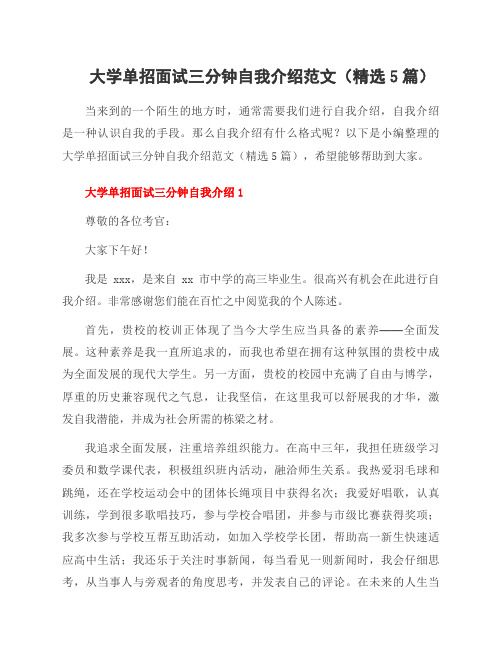 大学单招面试三分钟自我介绍范文（精选5篇）

当来到的一个陌生的地方时，通常需要我们进行自我介绍，自我介绍是一种认识自我的手段。那么自我介绍有什么格式呢？以下是小编整理的大学单招面试三分钟自我介绍范文（精选5篇），希望能够帮助到大家。

大学单招面试三分钟自我介绍1

尊敬的各位考官：

大家下午好！

我是 xxx，是来自 xx 市中学的高三毕业生。很高兴有机会在此进行自我介绍。非常感谢您们能在百忙之中阅览我的个人陈述。

首先，贵校的校训正体现了当今大学生应当具备的素养——全面发展。这种素养是我一直所追求的，而我也希望在拥有这种氛围的贵校中成为全面发展的现代大学生。另一方面，贵校的校园中充满了自由与博学，厚重的历史兼容现代之气息，让我坚信，在这里我可以舒展我的才华，激发自我潜能，并成为社会所需的栋梁之材。

我追求全面发展，注重培养组织能力。在高中三年，我担任班级学习委员和数学课代表，积极组织班内活动，融洽师生关系。我热爱羽毛球和跳绳，还在学校运动会中的团体长绳项目中获得名次；我爱好唱歌，认真训练，学到很多歌唱技巧，参与学校合唱团，并参与市级比赛获得奖项；我多次参与学校互帮互助活动，如加入学校学长团，帮助高一新生快速适应高中生活；我还乐于关注时事新闻，每当看见一则新闻时，我会仔细思考，从当事人与旁观者的角度思考，并发表自己的评论。在未来的人生当